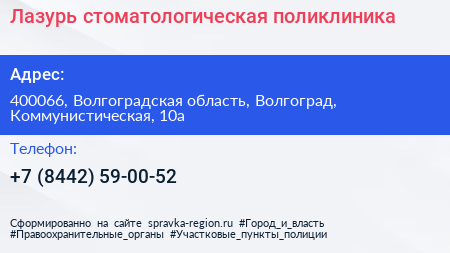 Лазурь стоматологическая поликлиника

Адрес:

400066, Волгоградская область, Волгоград, Коммунистическая, 10а

Телефон:

+7 (8442) 59-00-52

Сформированно на сайте spravka-region.ru #Город_и_власть #Правоохранительные_органы #Участковые_пункты_полиции